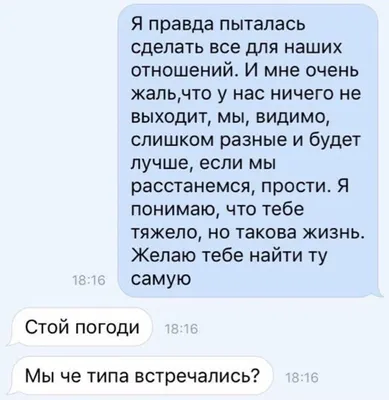 Я правда пыталась сделать все для наших отношений. И мне очень жаль,что у нас ничего не выходит, мы, видимо, слишком разные и будет лучше, если мы расстанемся, прости. Я понимаю, что тебе тяжело, но такова жизнь. Желаю тебе найти ту самую

18:16

Стой погоди

18:16

Мы че типа встречались?

18:16